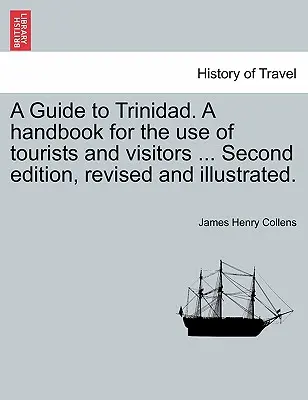 BRITISH LIBRARY

History of Travel

A Guide to Trinidad. A handbook for the use of tourists and visitors ... Second edition, revised and illustrated.

James Henry Collens